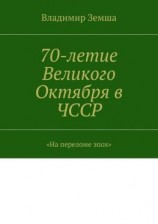 Владимир Земша

70-летие Великого Октября в ЧССР

«На переломе эпох»